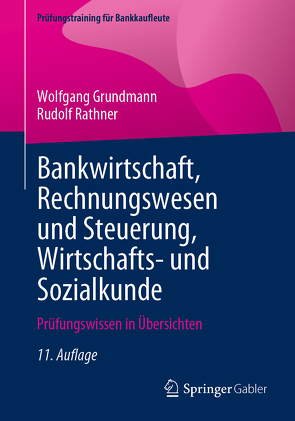 Prüfungstraining für Bankkaufleute

Wolfgang Grundmann
Rudolf Rathner

Bankwirtschaft, Rechnungswesen und Steuerung, Wirtschafts- und Sozialkunde

Prüfungswissen in Übersichten

11. Auflage

Springer Gabler